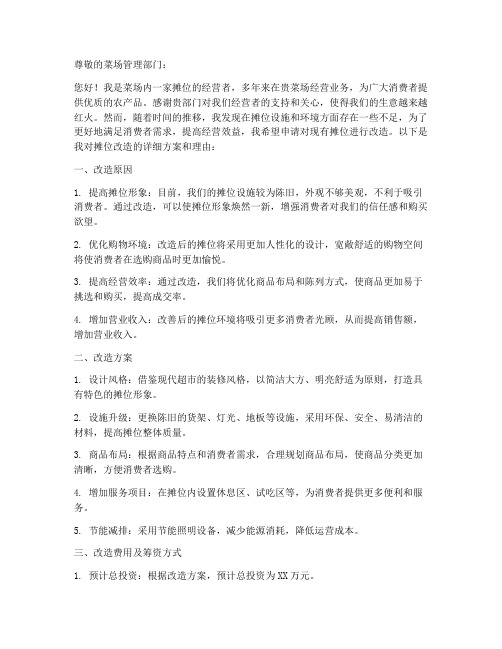 尊敬的菜场管理部门：

您好！我是菜场内一家摊位的经营者，多年来在贵菜场经营业务，为广大消费者提供优质的农产品。感谢贵部门对我们经营者的支持和关心，使得我们的生意越来越红火。然而，随着时间的推移，我发现在摊位设施和环境方面存在一些不足，为了更好地满足消费者需求，提高经营效益，我希望申请对现有摊位进行改造。以下是我对摊位改造的详细方案和理由：

一、改造原因

1. 提高摊位形象：目前，我们的摊位设施较为陈旧，外观不够美观，不利于吸引消费者。通过改造，可以使摊位形象焕然一新，增强消费者对我们的信任感和购买欲望。

2. 优化购物环境：改造后的摊位将采用更加人性化的设计，宽敞舒适的购物空间将使消费者在选购商品时更加愉悦。

3. 提高经营效率：通过改造，我们将优化商品布局和陈列方式，使商品更加易于挑选和购买，提高成交率。

4. 增加营业收入：改善后的摊位环境将吸引更多消费者光顾，从而提高销售额，增加营业收入。

二、改造方案

1. 设计风格：借鉴现代超市的装修风格，以简洁大方、明亮舒适为原则，打造具有特色的摊位形象。

2. 设施升级：更换陈旧的货架、灯光、地板等设施，采用环保、安全、易清洁的材料，提高摊位整体质量。

3. 商品布局：根据商品特点和消费者需求，合理规划商品布局，使商品分类更加清晰，方便消费者选购。

4. 增加服务项目：在摊位内设置休息区、试吃区等，为消费者提供更多便利和服务。

5. 节能减排：采用节能照明设备，减少能源消耗，降低运营成本。

三、改造费用及筹资方式

1. 预计总投资：根据改造方案，预计总投资为XX万元。